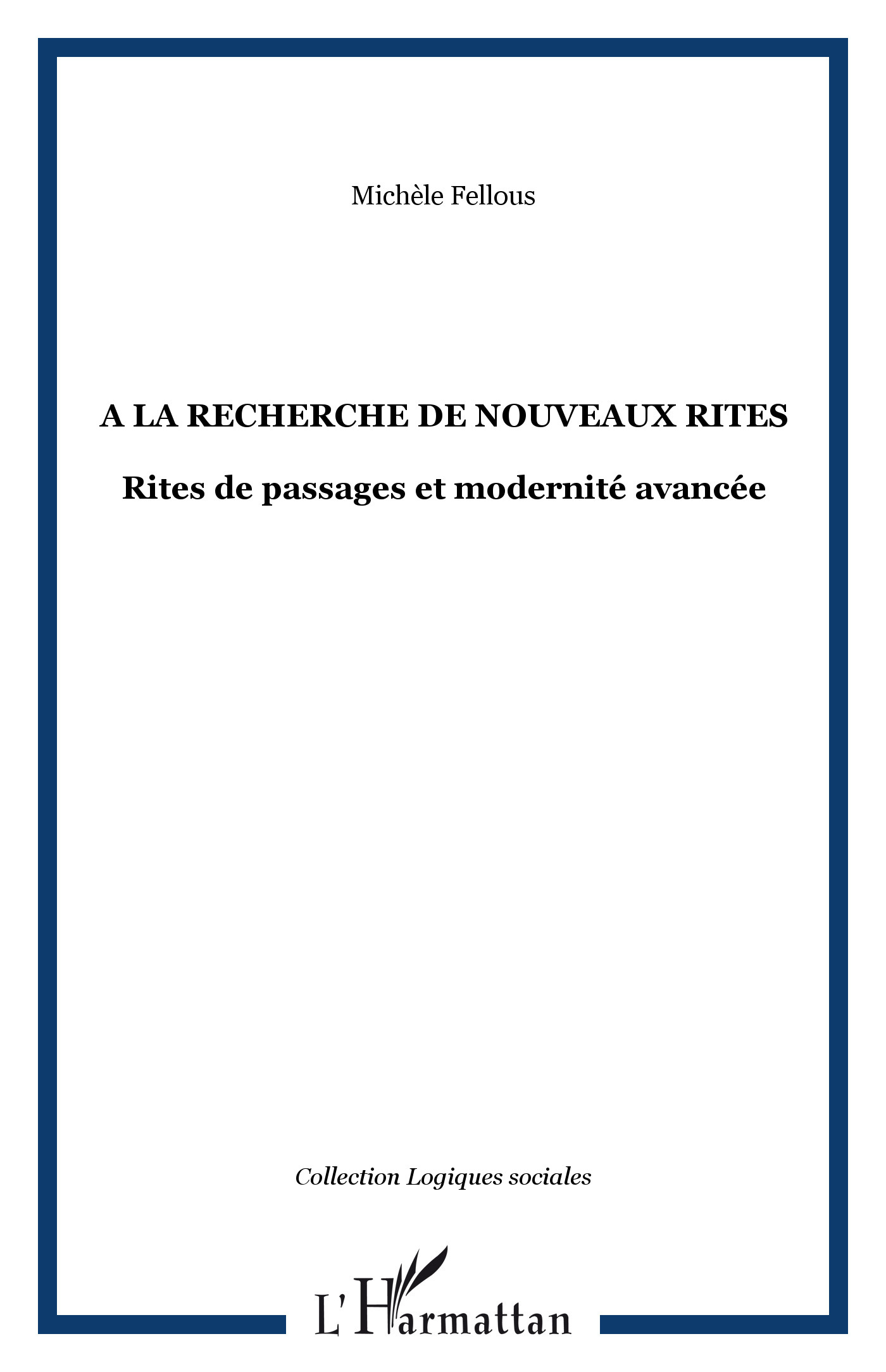 Michèle Fellous

A LA RECHERCHE DE NOUVEAUX RITES

Rites de passages et modernité avancée

Collection Logiques sociales

L'Harmattan